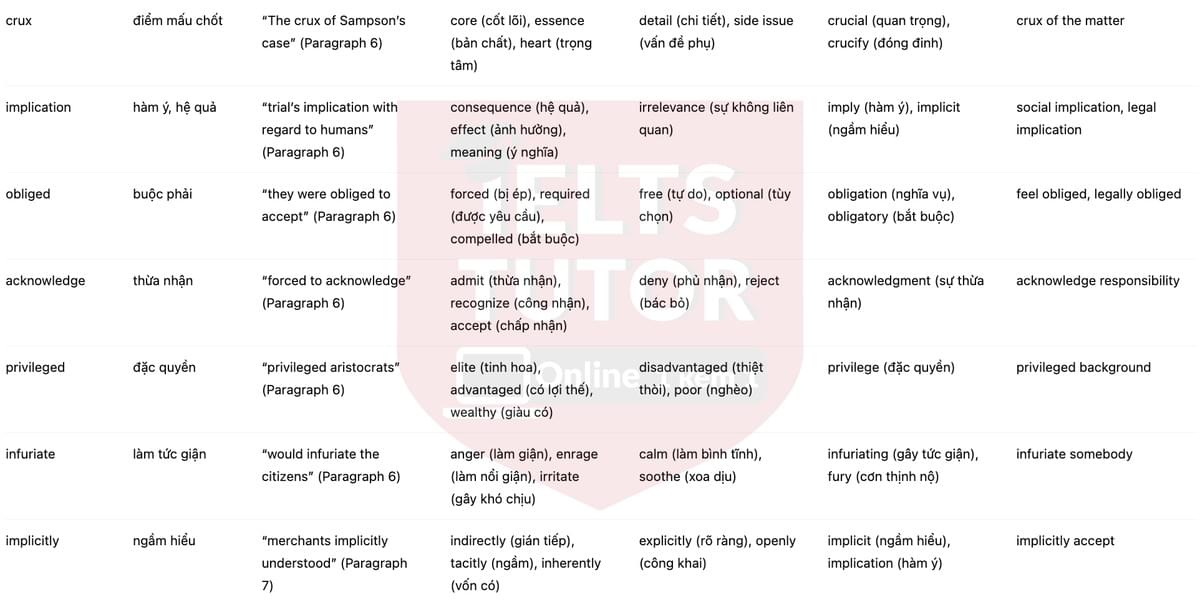 | | | | | | | |
|---|---|---|---|---|---|---|
| crux | điểm mấu chốt | "The crux of Sampson's case" (Paragraph 6) | core (cốt lõi), essence (bản chất), heart (trọng tâm) | detail (chi tiết), side issue (vấn đề phụ) | crucial (quan trọng), crucify (đóng đinh) | crux of the matter |
| implication | hàm ý, hệ quả | "trial's implication with regard to humans" (Paragraph 6) | consequence (hệ quả), effect (ảnh hưởng), meaning (ý nghĩa) | irrelevance (sự không liên quan) | imply (hàm ý), implicit (ngầm hiểu) | social implication, legal implication |
| obliged | buộc phải | "they were obliged to accept" (Paragraph 6) | forced (bị ép), required (được yêu cầu), compelled (bắt buộc) | free (tự do), optional (tùy chọn) | obligation (nghĩa vụ), obligatory (bắt buộc) | feel obliged, legally obliged |
| acknowledge | thừa nhận | "forced to acknowledge" (Paragraph 6) | admit (thừa nhận), recognize (công nhận), accept (chấp nhận) | deny (phủ nhận), reject (bác bỏ) | acknowledgment (sự thừa nhận) | acknowledge responsibility |
| privileged | đặc quyền | "privileged aristocrats" (Paragraph 6) | elite (tinh hoa), advantaged (có lợi thế), wealthy (giàu có) | disadvantaged (thiệt thòi), poor (nghèo) | privilege (đặc quyền) | privileged background |
| infuriate | làm tức giận | "would infuriate the citizens" (Paragraph 6) | anger (làm giận), enrage (làm nổi giận), irritate (gây khó chịu) | calm (làm bình tĩnh), soothe (xoa dịu) | infuriating (gây tức giận), fury (cơn thịnh nộ) | infuriate somebody |
| implicitly | ngầm hiểu | "merchants implicitly understood" (Paragraph 7) | indirectly (gián tiếp), tacitly (ngầm), inherently (vốn có) | explicitly (rõ ràng), openly (công khai) | implicit (ngầm hiểu), implication (hàm ý) | implicitly accept |

IELTS TUTOR Online